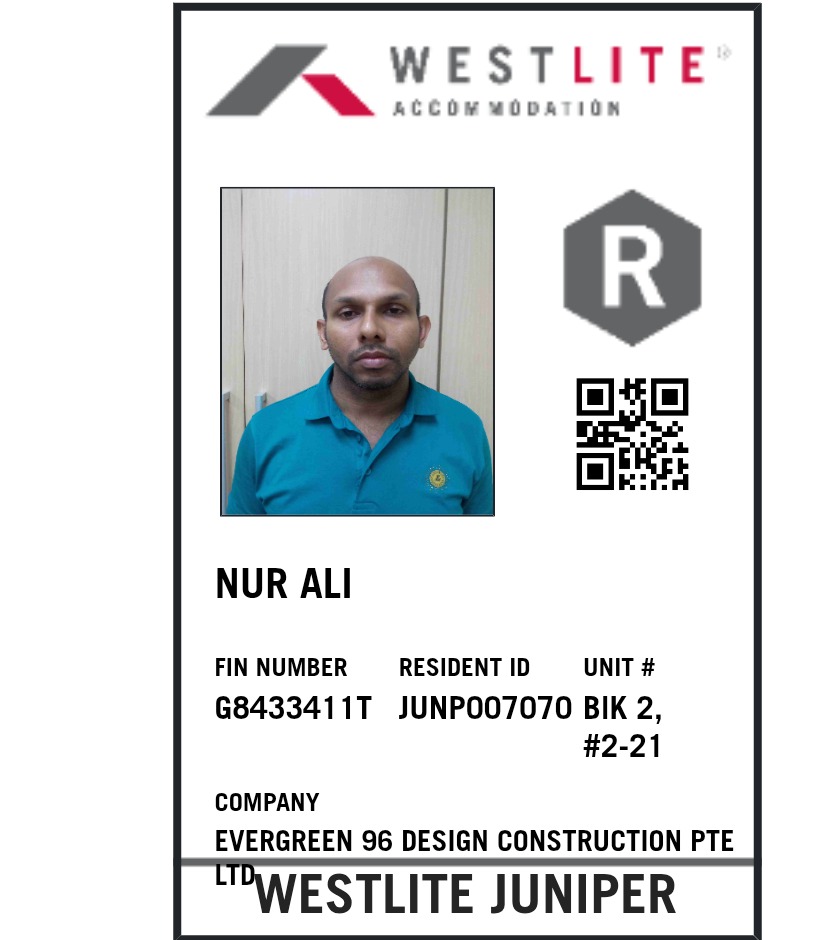 WESTLITE
ACCOMMODATION

R

NUR ALI

FIN NUMBER
G8433411T

RESIDENT ID
JUNP007070

UNIT #
BIK 2, #2-21

COMPANY
EVERGREEN 96 DESIGN CONSTRUCTION PTE LTD

WESTLITE JUNIPER